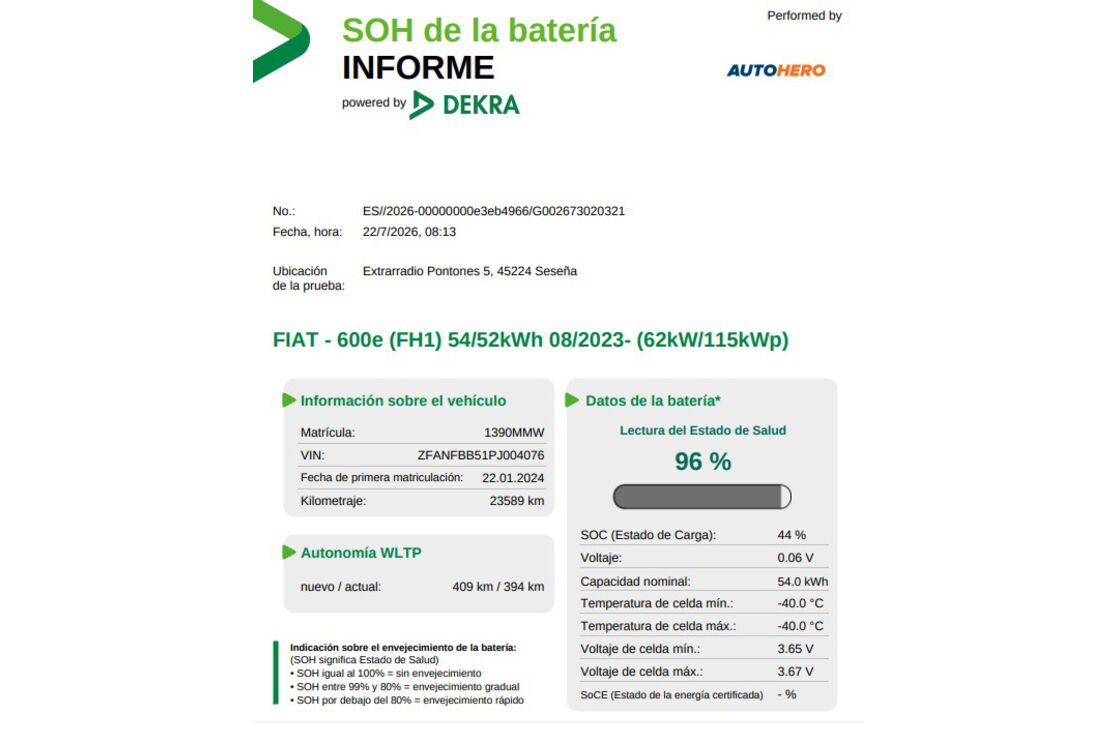 SOH de la batería
INFORME
powered by DEKRA

Performed by
AUTOHERO

No.: ES//2026-00000000e3eb4966/G002673020321
Fecha, hora: 22/7/2026, 08:13

Ubicación de la prueba: Extrarradio Pontones 5, 45224 Seseña

FIAT - 600e (FH1) 54/52kWh 08/2023- (62kW/115kWp)

Información sobre el vehículo

Matrícula: 1390MMW
VIN: ZFANFBB51PJ004076
Fecha de primera matriculación: 22.01.2024
Kilometraje: 23589 km

Autonomía WLTP

nuevo / actual: 409 km / 394 km

Indicación sobre el envejecimiento de la batería:
(SOH significa Estado de Salud)
• SOH igual al 100% = sin envejecimiento
• SOH entre 99% y 80% = envejecimiento gradual
• SOH por debajo del 80% = envejecimiento rápido

Datos de la batería*

Lectura del Estado de Salud
96 %

SOC (Estado de Carga): 44 %
Voltaje: 0.06 V
Capacidad nominal: 54.0 kWh
Temperatura de celda mín.: -40.0 °C
Temperatura de celda máx.: -40.0 °C
Voltaje de celda mín.: 3.65 V
Voltaje de celda máx.: 3.67 V
SoCE (Estado de la energía certificada) - %